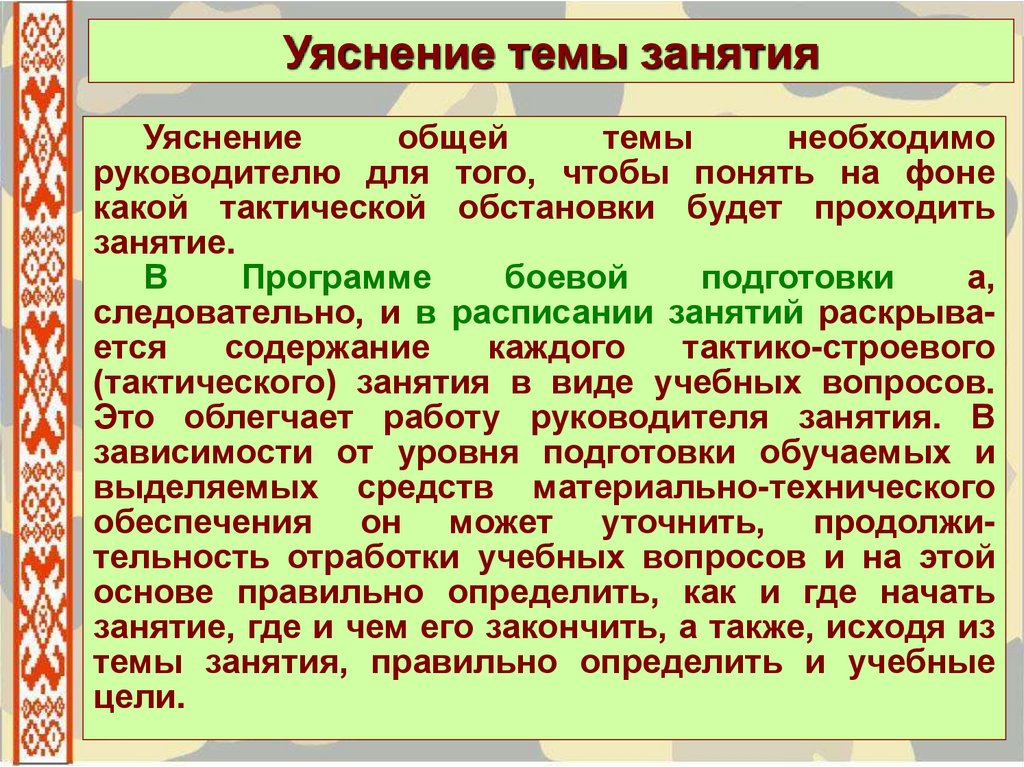 Уяснение темы занятия

Уяснение общей темы необходимо руководителю для того, чтобы понять на фоне какой тактической обстановки будет проходить занятие.

В Программе боевой подготовки а, следовательно, и в расписании занятий раскрывается содержание каждого тактико-строевого (тактического) занятия в виде учебных вопросов. Это облегчает работу руководителя занятия. В зависимости от уровня подготовки обучаемых и выделяемых средств материально-технического обеспечения он может уточнить, продолжительность отработки учебных вопросов и на этой основе правильно определить, как и где начать занятие, где и чем его закончить, а также, исходя из темы занятия, правильно определить и учебные цели.